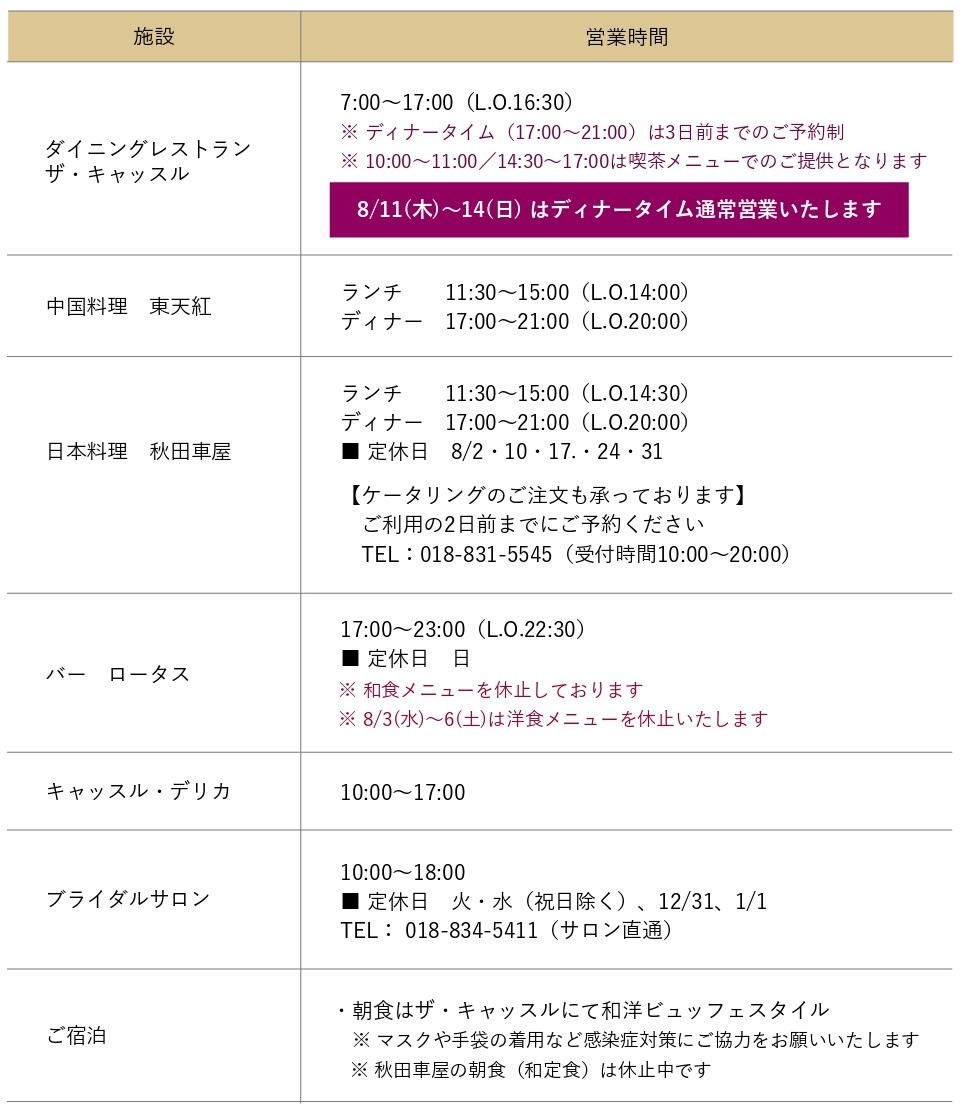 | 施設 | 営業時間 |
|---|---|
| ダイニングレストラン ザ・キャッスル | 7:00～17:00（L.O.16:30） ※ ディナータイム（17:00～21:00）は3日前までのご予約制 ※ 10:00～11:00／14:30～17:00は喫茶メニューでのご提供となります 8/11(木)～14(日) はディナータイム通常営業いたします |
| 中国料理　東天紅 | ランチ　11:30～15:00（L.O.14:00） ディナー　17:00～21:00（L.O.20:00） |
| 日本料理　秋田車屋 | ランチ　11:30～15:00（L.O.14:30） ディナー　17:00～21:00（L.O.20:00） ■ 定休日　8/2・10・17.・24・31 【ケータリングのご注文も承っております】 ご利用の2日前までにご予約ください TEL：018-831-5545（受付時間10:00～20:00） |
| バー　ロータス | 17:00～23:00（L.O.22:30） ■ 定休日　日 ※ 和食メニューを休止しております ※ 8/3(水)～6(土)は洋食メニューを休止いたします |
| キャッスル・デリカ | 10:00～17:00 |
| ブライダルサロン | 10:00～18:00 ■ 定休日　火・水（祝日除く）、12/31、1/1 TEL： 018-834-5411（サロン直通） |
| ご宿泊 | ・朝食はザ・キャッスルにて和洋ビュッフェスタイル ※ マスクや手袋の着用など感染症対策にご協力をお願いいたします ※ 秋田車屋の朝食（和定食）は休止中です |